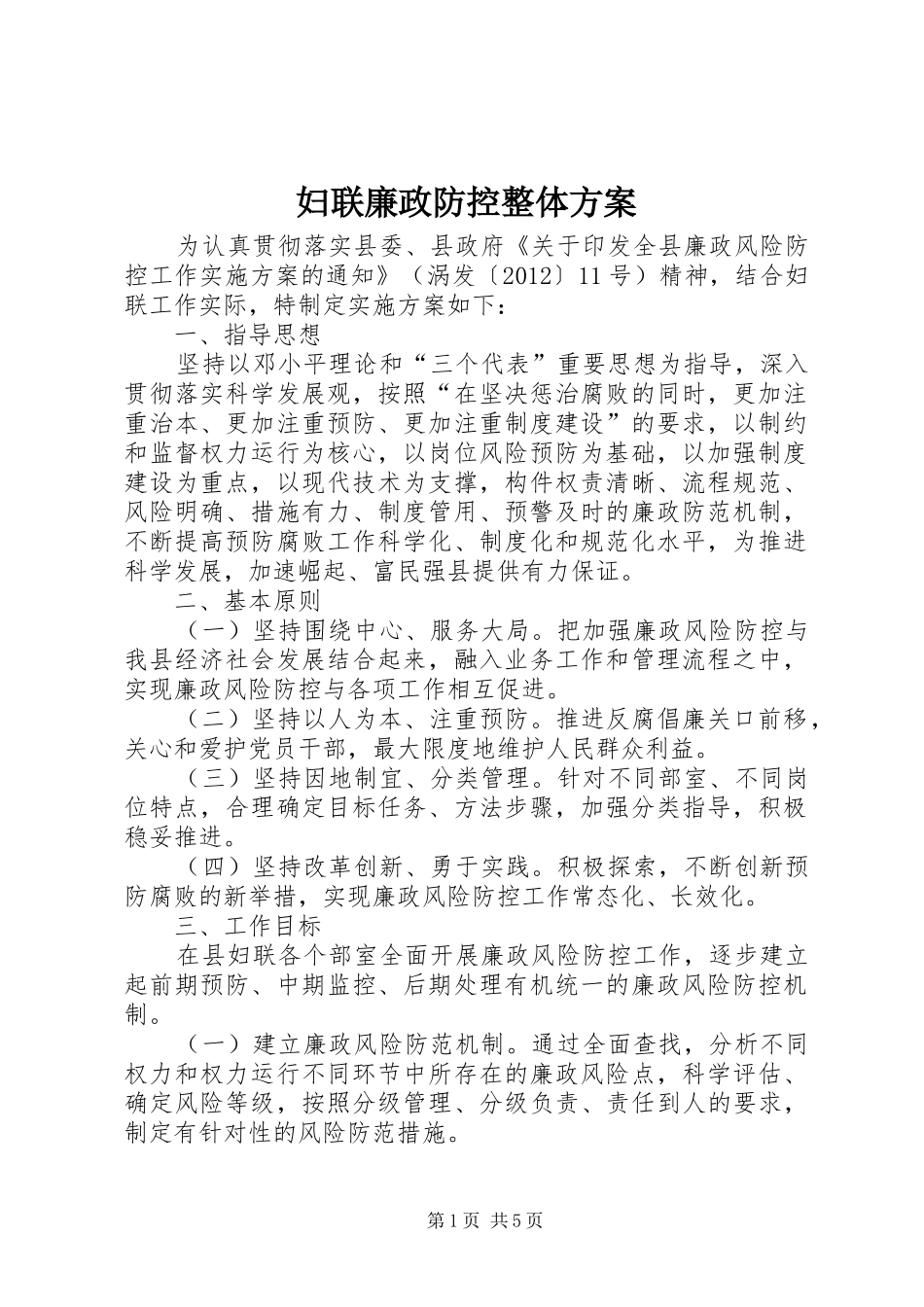 妇联廉政防控整体方案

为认真贯彻落实县委、县政府《关于印发全县廉政风险防控工作实施方案的通知》（涡发〔2012〕11号）精神，结合妇联工作实际，特制定实施方案如下：

一、指导思想

坚持以邓小平理论和“三个代表”重要思想为指导，深入贯彻落实科学发展观，按照“在坚决惩治腐败的同时，更加注重治本、更加注重预防、更加注重制度建设”的要求，以制约和监督权力运行为核心，以岗位风险预防为基础，以加强制度建设为重点，以现代技术为支撑，构件权责清晰、流程规范、风险明确、措施有力、制度管用、预警及时的廉政防范机制，不断提高预防腐败工作科学化、制度化和规范化水平，为推进科学发展，加速崛起、富民强县提供有力保证。

二、基本原则

（一）坚持围绕中心、服务大局。把加强廉政风险防控与我县经济社会发展结合起来，融入业务工作和管理流程之中，实现廉政风险防控与各项工作相互促进。

（二）坚持以人为本、注重预防。推进反腐倡廉关口前移，关心和爱护党员干部，最大限度地维护人民群众利益。

（三）坚持因地制宜、分类管理。针对不同部室、不同岗位特点，合理确定目标任务、方法步骤，加强分类指导，积极稳妥推进。

（四）坚持改革创新、勇于实践。积极探索，不断创新预防腐败的新举措，实现廉政风险防控工作常态化、长效化。

三、工作目标

在县妇联各个部室全面开展廉政风险防控工作，逐步建立起前期预防、中期监控、后期处理有机统一的廉政风险防控机制。

（一）建立廉政风险防范机制。通过全面查找，分析不同权力和权力运行不同环节中所存在的廉政风险点，科学评估、确定风险等级，按照分级管理、分级负责、责任到人的要求，制定有针对性的风险防范措施。

第1页 共5页